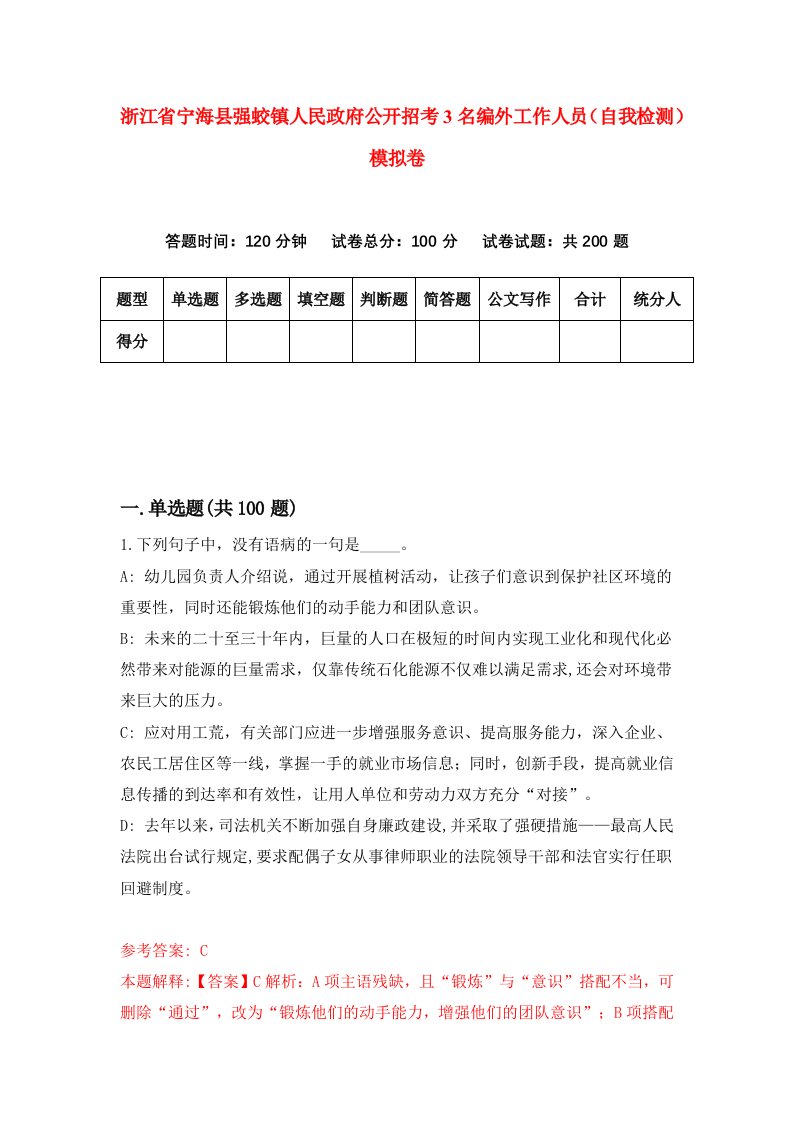 浙江省宁海县强蛟镇人民政府公开招考3名编外工作人员（自我检测）模拟卷

答题时间：120分钟　试卷总分：100分　试卷试题：共200题

| 题型 | 单选题 | 多选题 | 填空题 | 判断题 | 简答题 | 公文写作 | 合计 | 统分人 |
|---|---|---|---|---|---|---|---|---|
| 得分 | | | | | | | | |

一.单选题(共100题)

1.下列句子中，没有语病的一句是_____。

A: 幼儿园负责人介绍说，通过开展植树活动，让孩子们意识到保护社区环境的重要性，同时还能锻炼他们的动手能力和团队意识。

B: 未来的二十至三十年内，巨量的人口在极短的时间内实现工业化和现代化必然带来对能源的巨量需求，仅靠传统石化能源不仅难以满足需求,还会对环境带来巨大的压力。

C: 应对用工荒，有关部门应进一步增强服务意识、提高服务能力，深入企业、农民工居住区等一线，掌握一手的就业市场信息；同时，创新手段，提高就业信息传播的到达率和有效性，让用人单位和劳动力双方充分“对接”。

D: 去年以来，司法机关不断加强自身廉政建设,并采取了强硬措施——最高人民法院出台试行规定,要求配偶子女从事律师职业的法院领导干部和法官实行任职回避制度。

参考答案: C

本题解释:【答案】C解析：A项主语残缺，且“锻炼”与“意识”搭配不当，可删除“通过”，改为“锻炼他们的动手能力，增强他们的团队意识”；B项搭配